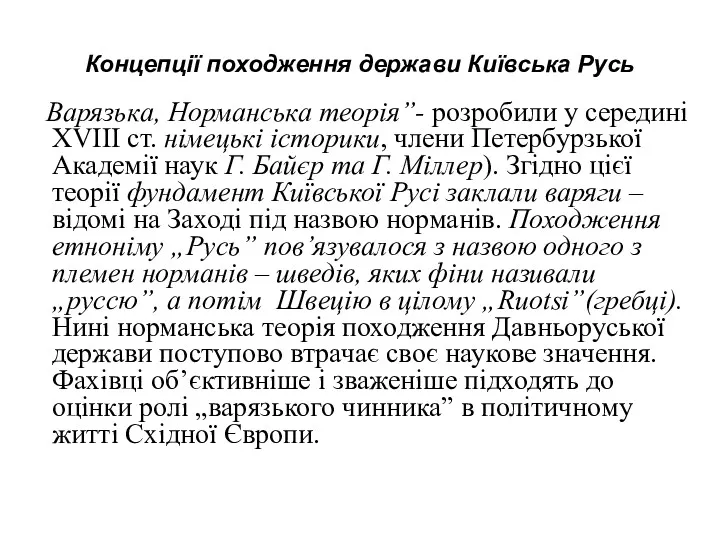 Концепції походження держави Київська Русь

Варязька, Норманська теорія”- розробили у середині XVIII ст. німецькі історики, члени Петербурзької Академії наук Г. Байєр та Г. Міллер). Згідно цієї теорії фундамент Київської Русі заклали варяги – відомі на Заході під назвою норманів. Походження етноніму „Русь” пов’язувалося з назвою одного з племен норманів – шведів, яких фіни називали „руссю”, а потім Швецію в цілому „Ruotsi”(гребці). Нині норманська теорія походження Давньоруської держави поступово втрачає своє наукове значення. Фахівці об’єктивніше і зваженіше підходять до оцінки ролі „варязького чинника” в політичному житті Східної Європи.